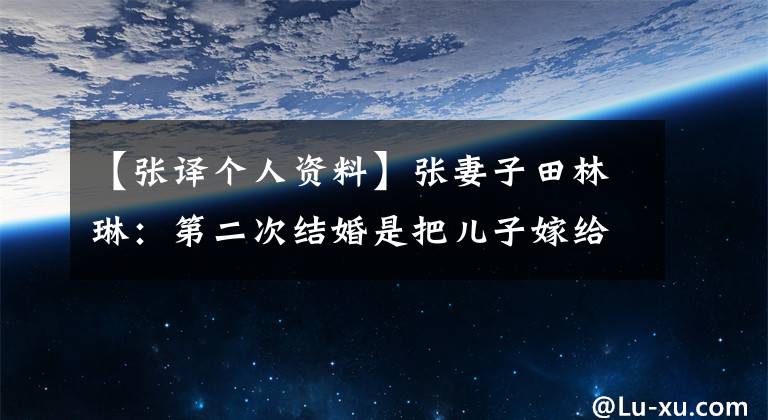 【张译个人资料】张妻子田林琳：第二次结婚是把儿子嫁给

@Lu-xu.com